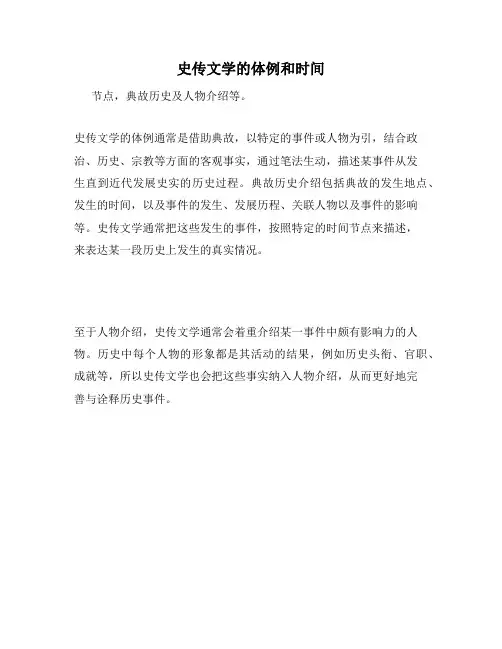 史传文学的体例和时间

节点，典故历史及人物介绍等。

史传文学的体例通常是借助典故，以特定的事件或人物为引，结合政治、历史、宗教等方面的客观事实，通过笔法生动，描述某事件从发生直到近代发展史实的历史过程。典故历史介绍包括典故的发生地点、发生的时间，以及事件的发生、发展历程、关联人物以及事件的影响等。史传文学通常把这些发生的事件，按照特定的时间节点来描述，来表达某一段历史上发生的真实情况。

至于人物介绍，史传文学通常会着重介绍某一事件中颇有影响力的人物。历史中每个人物的形象都是其活动的结果，例如历史头衔、官职、成就等，所以史传文学也会把这些事实纳入人物介绍，从而更好地完善与诠释历史事件。